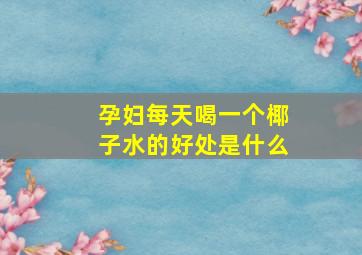 孕妇每天喝一个椰子水的好处是什么